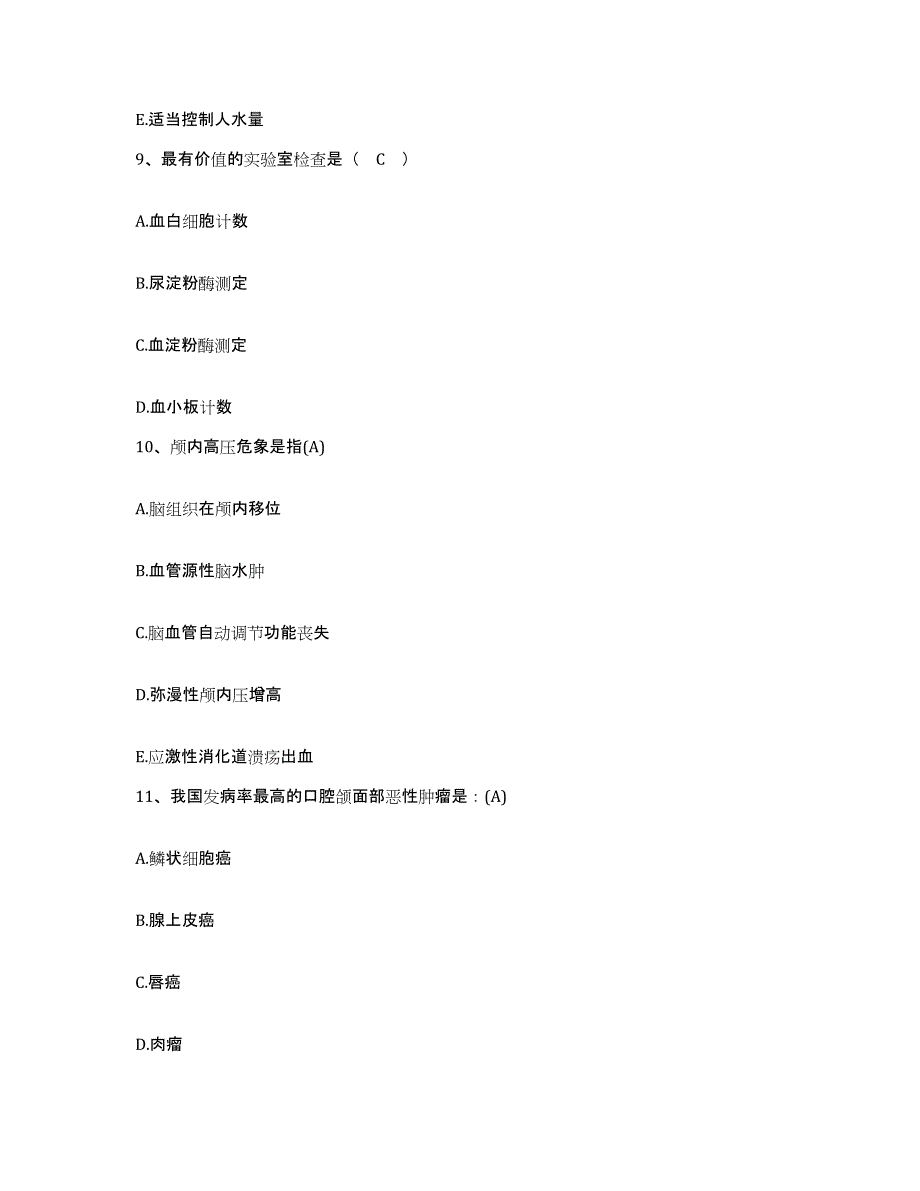 E.适当控制人水量

9、最有价值的实验室检查是（　C　）

A.血白细胞计数

B.尿淀粉酶测定

C.血淀粉酶测定

D.血小板计数

10、颅内高压危象是指(A)

A.脑组织在颅内移位

B.血管源性脑水肿

C.脑血管自动调节功能丧失

D.弥漫性颅内压增高

E.应激性消化道溃疡出血

11、我国发病率最高的口腔颌面部恶性肿瘤是：(A)

A.鳞状细胞癌

B.腺上皮癌

C.唇癌

D.肉瘤